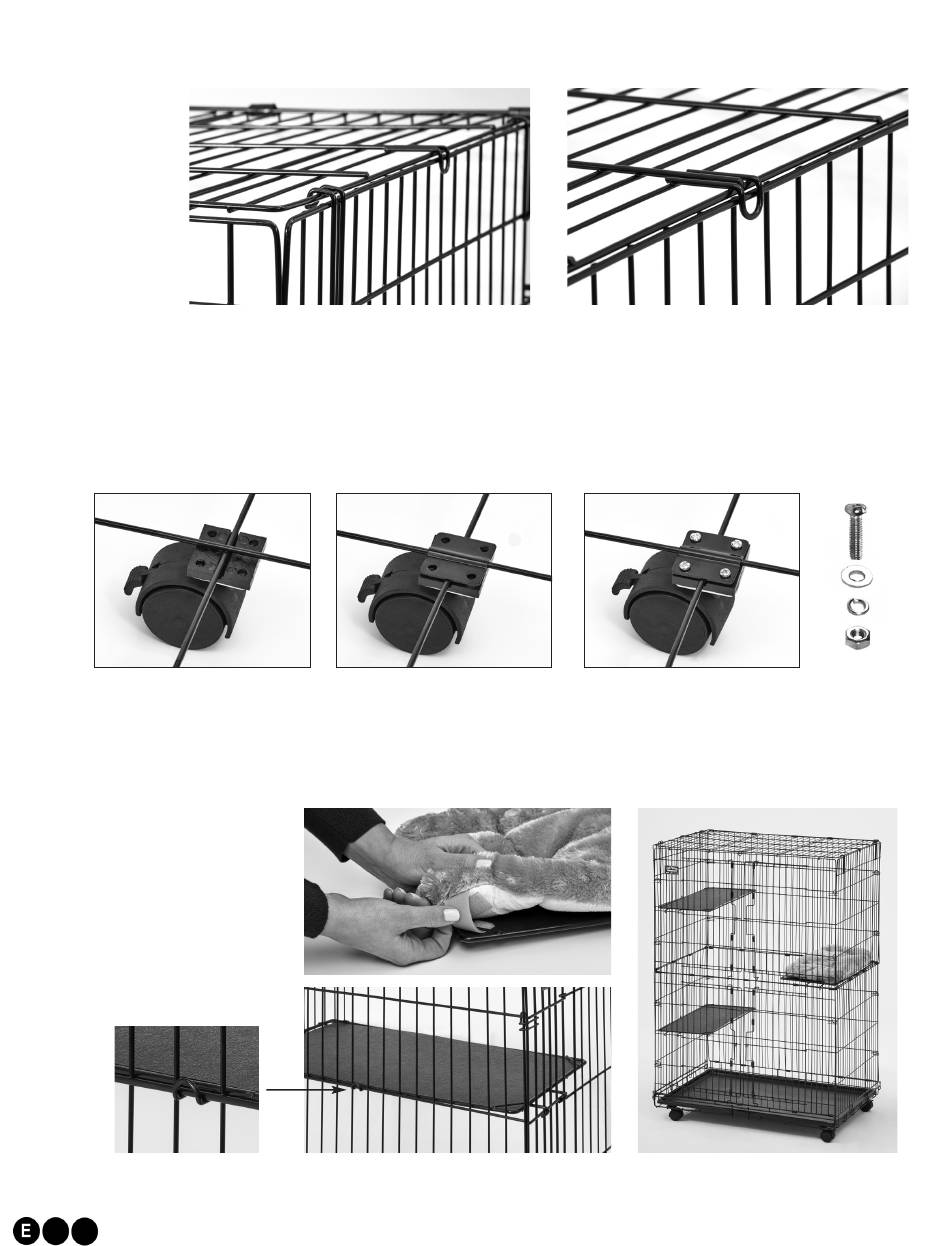 E